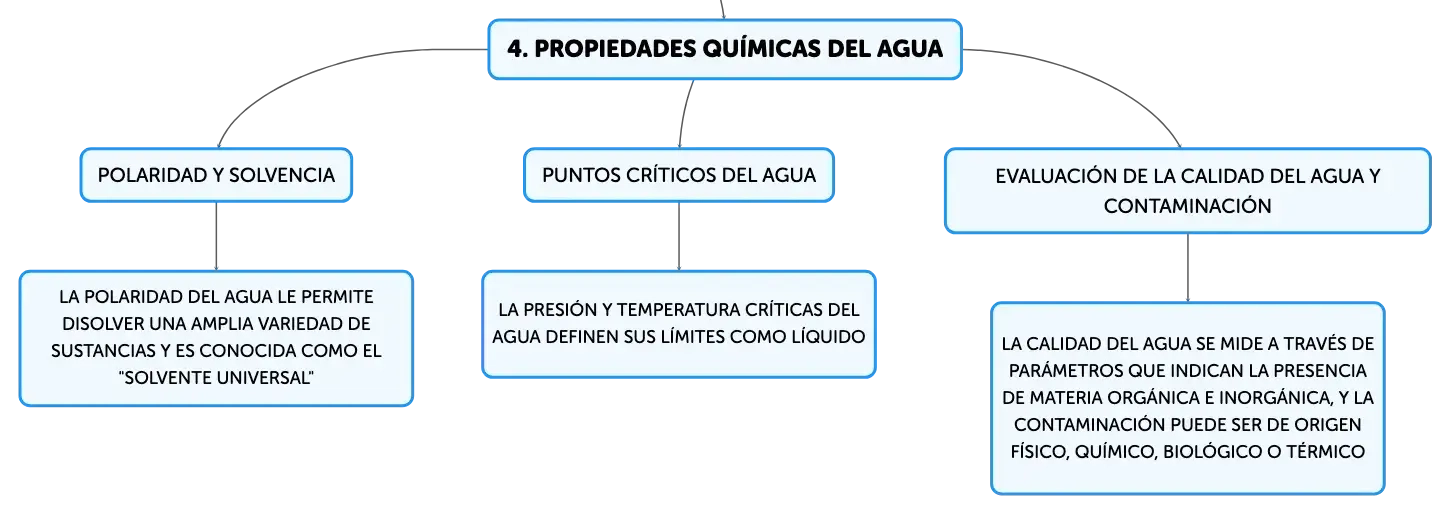 4. PROPIEDADES QUÍMICAS DEL AGUA

POLARIDAD Y SOLVENCIA

LA POLARIDAD DEL AGUA LE PERMITE DISOLVER UNA AMPLIA VARIEDAD DE SUSTANCIAS Y ES CONOCIDA COMO EL "SOLVENTE UNIVERSAL"

PUNTOS CRÍTICOS DEL AGUA

LA PRESIÓN Y TEMPERATURA CRÍTICAS DEL AGUA DEFINEN SUS LÍMITES COMO LÍQUIDO

EVALUACIÓN DE LA CALIDAD DEL AGUA Y CONTAMINACIÓN

LA CALIDAD DEL AGUA SE MIDE A TRAVÉS DE PARÁMETROS QUE INDICAN LA PRESENCIA DE MATERIA ORGÁNICA E INORGÁNICA, Y LA CONTAMINACIÓN PUEDE SER DE ORIGEN FÍSICO, QUÍMICO, BIOLÓGICO O TÉRMICO